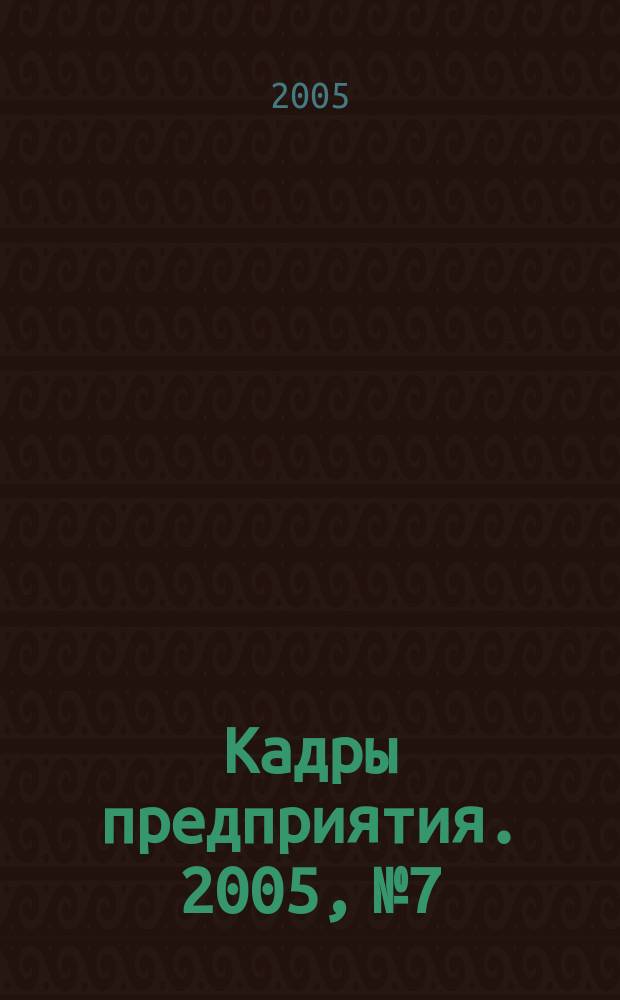 2005

Кадры предприятия. 2005, №7